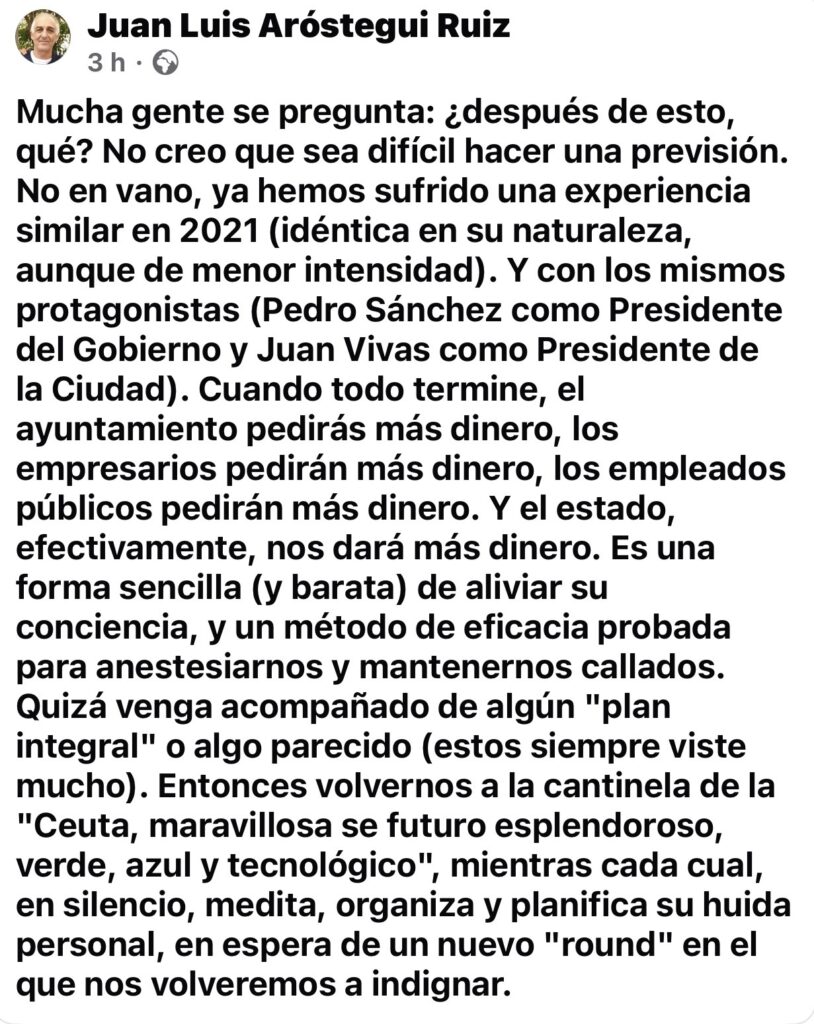 Juan Luis Aróstegui Ruiz
3 h ·

Mucha gente se pregunta: ¿después de esto, qué? No creo que sea difícil hacer una previsión. No en vano, ya hemos sufrido una experiencia similar en 2021 (idéntica en su naturaleza, aunque de menor intensidad). Y con los mismos protagonistas (Pedro Sánchez como Presidente del Gobierno y Juan Vivas como Presidente de la Ciudad). Cuando todo termine, el ayuntamiento pedirás más dinero, los empresarios pedirán más dinero, los empleados públicos pedirán más dinero. Y el estado, efectivamente, nos dará más dinero. Es una forma sencilla (y barata) de aliviar su conciencia, y un método de eficacia probada para anestesiarnos y mantenernos callados. Quizá venga acompañado de algún "plan integral" o algo parecido (estos siempre viste mucho). Entonces volvernos a la cantinela de la "Ceuta, maravillosa se futuro esplendoroso, verde, azul y tecnológico", mientras cada cual, en silencio, medita, organiza y planifica su huida personal, en espera de un nuevo "round" en el que nos volveremos a indignar.